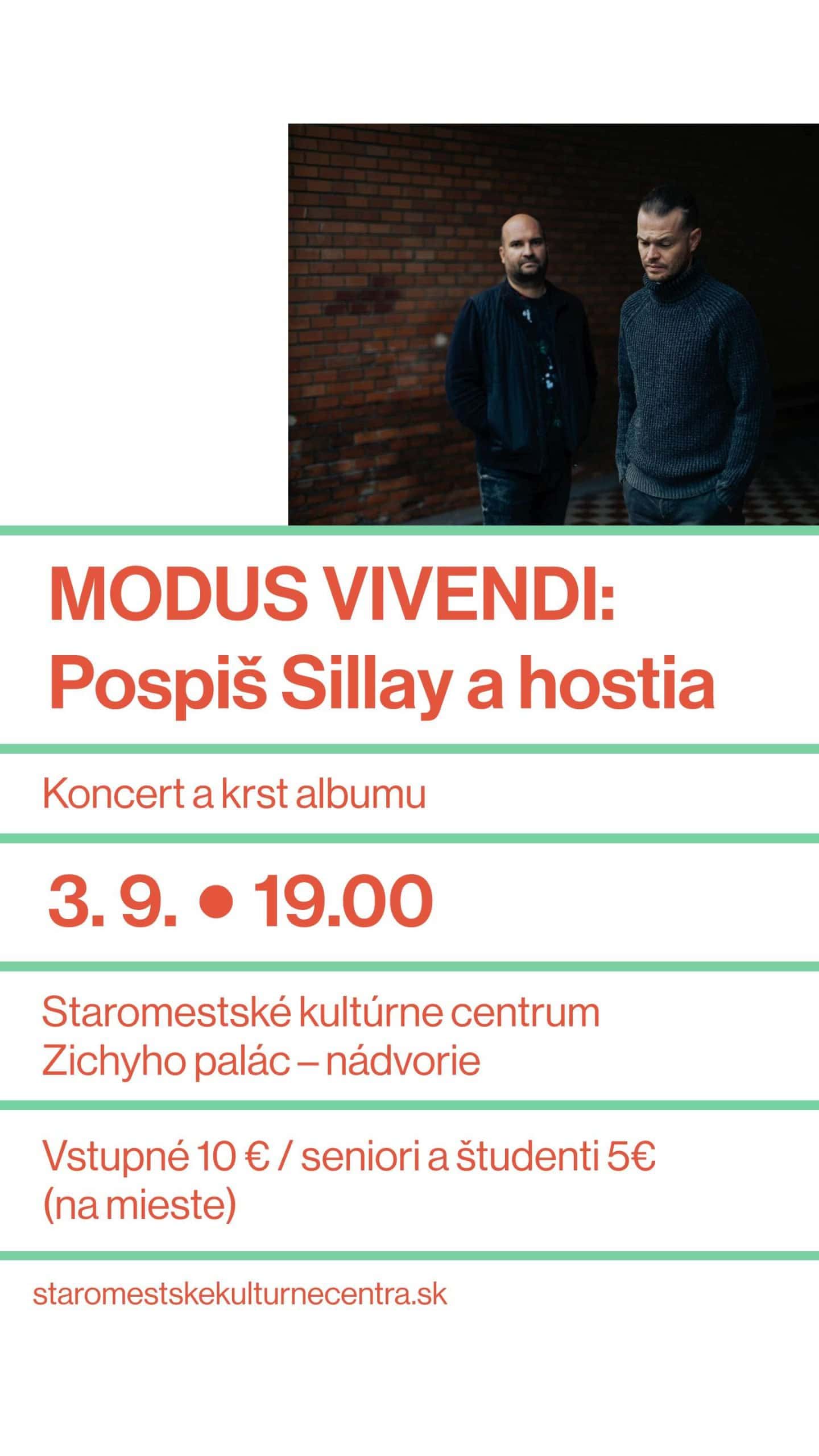 MODUS VIVENDI:
Pospiš Sillay a hostia

Koncert a krst albumu

3. 9. • 19.00

Staromestské kultúrne centrum
Zichyho palác – nádvorie

Vstupné 10 € / seniori a študenti 5€
(na mieste)

staromestskekulturnecentra.sk